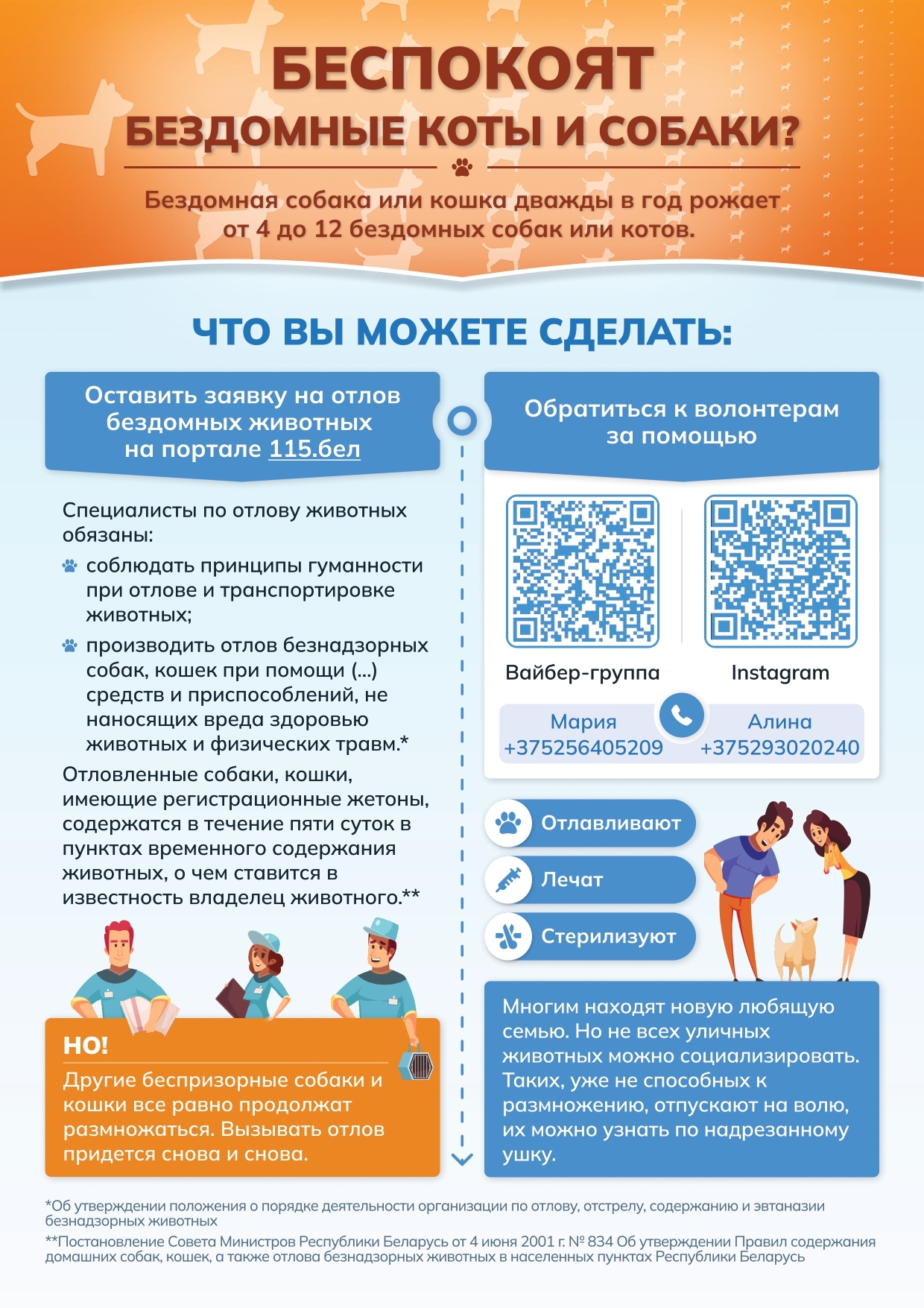 БЕСПОКОЯТ
БЕЗДОМНЫЕ КОТЫ И СОБАКИ?

Бездомная собака или кошка дважды в год рожает от 4 до 12 бездомных собак или котов.

ЧТО ВЫ МОЖЕТЕ СДЕЛАТЬ:

Оставить заявку на отлов бездомных животных на портале 115.бел

Специалисты по отлову животных обязаны:
соблюдать принципы гуманности при отлове и транспортировке животных;
производить отлов безнадзорных собак, кошек при помощи (...) средств и приспособлений, не наносящих вреда здоровью животных и физических травм.*

Отловленные собаки, кошки, имеющие регистрационные жетоны, содержатся в течение пяти суток в пунктах временного содержания животных, о чем ставится в известность владелец животного.**

НО!
Другие беспризорные собаки и кошки все равно продолжат размножаться. Вызывать отлов придется снова и снова.

Обратиться к волонтерам за помощью

Вайбер-группа
Instagram

Мария
+375256405209
Алина
+375293020240

Отлавливают
Лечат
Стерилизуют

Многим находят новую любящую семью. Но не всех уличных животных можно социализировать. Таких, уже не способных к размножению, отпускают на волю, их можно узнать по надрезанному ушку.

*Об утверждении положения о порядке деятельности организации по отлову, отстрелу, содержанию и эвтаназии безнадзорных животных
**Постановление Совета Министров Республики Беларусь от 4 июня 2001 г. № 834 Об утверждении Правил содержания домашних собак, кошек, а также отлова безнадзорных животных в населенных пунктах Республики Беларусь